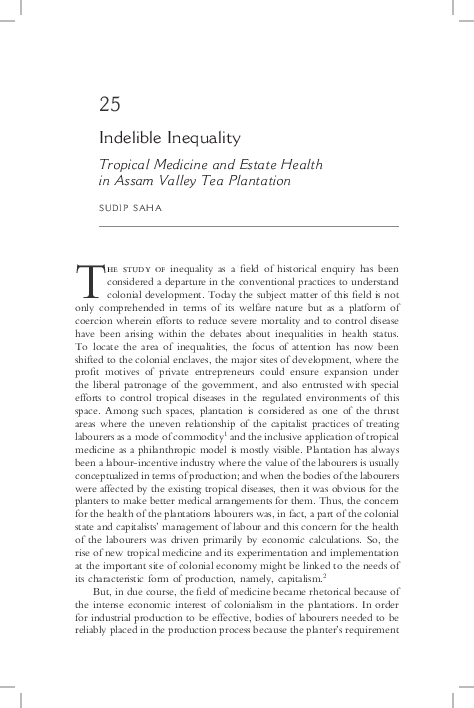 25

Indelible Inequality

Tropical Medicine and Estate Health in Assam Valley Tea Plantation

SUDIP SAHA

THE STUDY OF inequality as a field of historical enquiry has been considered a departure in the conventional practices to understand colonial development. Today the subject matter of this field is not only comprehended in terms of its welfare nature but as a platform of coercion wherein efforts to reduce severe mortality and to control disease have been arising within the debates about inequalities in health status. To locate the area of inequalities, the focus of attention has now been shifted to the colonial enclaves, the major sites of development, where the profit motives of private entrepreneurs could ensure expansion under the liberal patronage of the government, and also entrusted with special efforts to control tropical diseases in the regulated environments of this space. Among such spaces, plantation is considered as one of the thrust areas where the uneven relationship of the capitalist practices of treating labourers as a mode of commodity$^1$ and the inclusive application of tropical medicine as a philanthropic model is mostly visible. Plantation has always been a labour-incentive industry where the value of the labourers is usually conceptualized in terms of production; and when the bodies of the labourers were affected by the existing tropical diseases, then it was obvious for the planters to make better medical arrangements for them. Thus, the concern for the health of the plantations labourers was, in fact, a part of the colonial state and capitalists' management of labour and this concern for the health of the labourers was driven primarily by economic calculations. So, the rise of new tropical medicine and its experimentation and implementation at the important site of colonial economy might be linked to the needs of its characteristic form of production, namely, capitalism.$^2$

But, in due course, the field of medicine became rhetorical because of the intense economic interest of colonialism in the plantations. In order for industrial production to be effective, bodies of labourers needed to be reliably placed in the production process because the planter's requirement